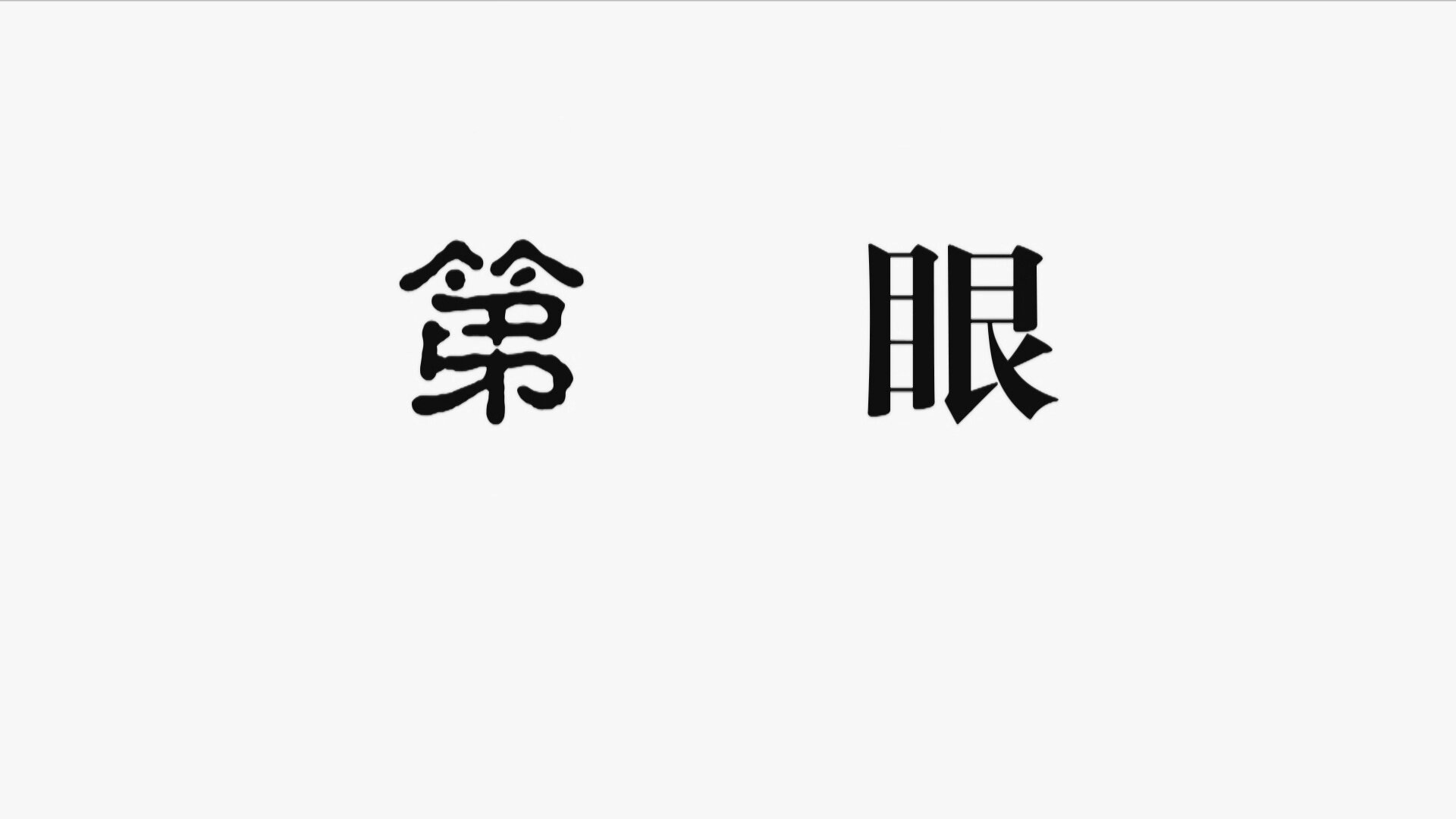 第　眼